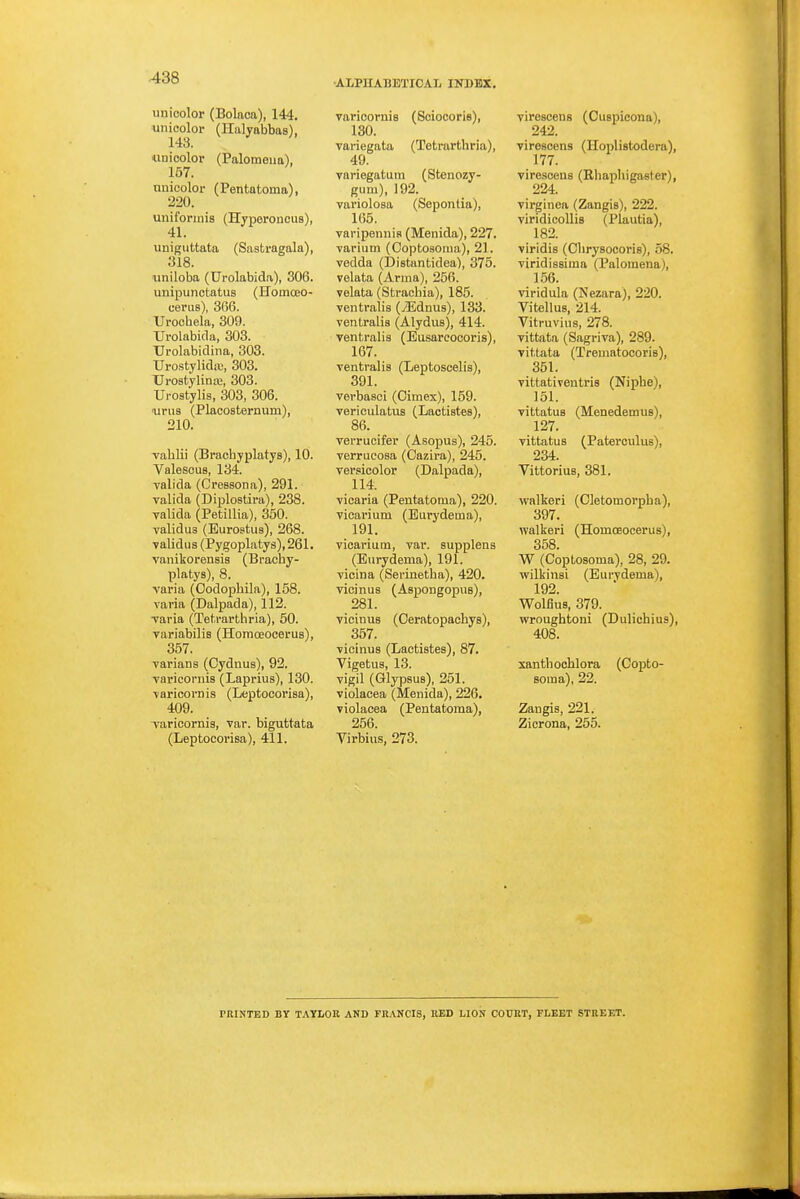 438

ALPHABETICAL INDEX.

unicolor (Bolaca), 144.
unicolor (Halyabbas), 143.
unicolor (Palomena), 157.
unicolor (Pentatoma), 220.
uniformis (Hyperoncus), 41.
uniguttata (Sastragala), 318.
uniloba (Urolabida), 306.
unipunctatus (Homœocerus), 366.
Urochela, 309.
Urolabida, 303.
Urolabidina, 303.
Urostylidæ, 303.
Urostylinæ, 303.
Urostylis, 303, 306.
urus (Placosternum), 210.

vahlii (Brachyplatys), 10.
Valescus, 134.
valida (Cressona), 291.
valida (Diplostira), 238.
valida (Petillia), 350.
validus (Eurostus), 268.
validus (Pygoplatys), 261.
vanikorensis (Brachyplatys), 8.
varia (Codophila), 158.
varia (Dalpada), 112.
varia (Tetrarthria), 50.
variabilis (Homœocerus), 357.
varians (Cydnus), 92.
varicornis (Laprius), 130.
varicornis (Leptocorisa), 409.
varicornis, var. biguttata (Leptocorisa), 411.

varicornis (Sciocoris), 130.
variegata (Tetrarthria), 49.
variegatum (Stenozygum), 192.
variolosa (Sepontia), 165.
varipennis (Menida), 227.
varium (Coptosoma), 21.
vedda (Distantidea), 375.
velata (Arma), 256.
velata (Strachia), 185.
ventralis (Ædnus), 133.
ventralis (Alydus), 414.
ventralis (Eusarcocoris), 167.
ventralis (Leptoscelis), 391.
verbasci (Cimex), 159.
vericulatus (Lactistes), 86.
verrucifer (Asopus), 245.
verrucosa (Cazira), 245.
versicolor (Dalpada), 114.
vicaria (Pentatoma), 220.
vicarium (Eurydema), 191.
vicarium, var. supplens (Eurydema), 191.
vicina (Serinetha), 420.
vicinus (Aspongopus), 281.
vicinus (Ceratopachys), 357.
vicinus (Lactistes), 87.
Vigetus, 13.
vigil (Glypsus), 251.
violacea (Menida), 226.
violacea (Pentatoma), 256.
Virbius, 273.

virescens (Cuspicona), 242.
virescens (Hoplistodera), 177.
virescens (Rhaphigaster), 224.
virginea (Zangis), 222.
viridicollis (Plautia), 182.
viridis (Chrysocoris), 58.
viridissima (Palomena), 156.
viridula (Nezara), 220.
Vitellus, 214.
Vitruvius, 278.
vittata (Sagriva), 289.
vittata (Trematocoris), 351.
vittativentris (Niphe), 151.
vittatus (Menedemus), 127.
vittatus (Paterculus), 234.
Vittorius, 381.

walkeri (Cletomorpha), 397.
walkeri (Homœocerus), 358.
W (Coptosoma), 28, 29.
wilkinsi (Eurydema), 192.
Wolfius, 379.
wroughtoni (Dulichius), 408.

xanthochlora (Coptosoma), 22.

Zangis, 221.
Zicrona, 255.

PRINTED BY TAYLOR AND FRANCIS, RED LION COURT, FLEET STREET.